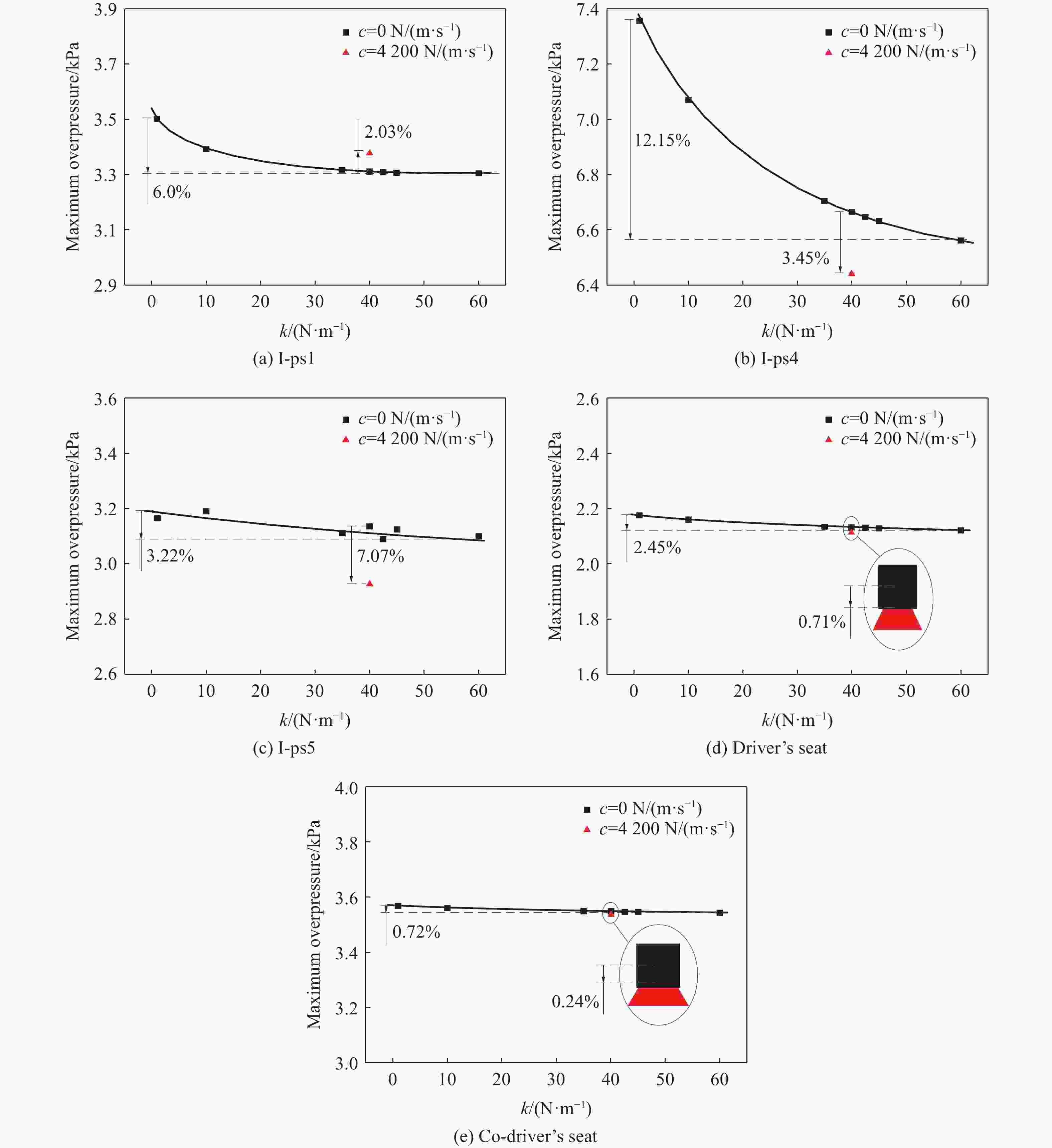 3.9
3.7
3.5
3.3
3.1
2.9
Maximum overpressure/kPa
$c$=0 N/(m·s$^{-1}$)
$c$=4 200 N/(m·s$^{-1}$)
2.03%
6.0%
0 10 20 30 40 50 60
$k$/(N·m$^{-1}$)
(a) I-ps1

7.4
7.2
7.0
6.8
6.6
6.4
Maximum overpressure/kPa
$c$=0 N/(m·s$^{-1}$)
$c$=4 200 N/(m·s$^{-1}$)
12.15%
3.45%
0 10 20 30 40 50 60
$k$/(N·m$^{-1}$)
(b) I-ps4

3.6
3.4
3.2
3.0
2.8
2.6
Maximum overpressure/kPa
$c$=0 N/(m·s$^{-1}$)
$c$=4 200 N/(m·s$^{-1}$)
3.22%
7.07%
0 10 20 30 40 50 60
$k$/(N·m$^{-1}$)
(c) I-ps5

2.6
2.4
2.2
2.0
1.8
1.6
Maximum overpressure/kPa
$c$=0 N/(m·s$^{-1}$)
$c$=4 200 N/(m·s$^{-1}$)
2.45%
0.71%
0 10 20 30 40 50 60
$k$/(N·m$^{-1}$)
(d) Driver’s seat

4.0
3.8
3.6
3.4
3.2
3.0
Maximum overpressure/kPa
$c$=0 N/(m·s$^{-1}$)
$c$=4 200 N/(m·s$^{-1}$)
0.72%
0.24%
0 10 20 30 40 50 60
$k$/(N·m$^{-1}$)
(e) Co-driver’s seat